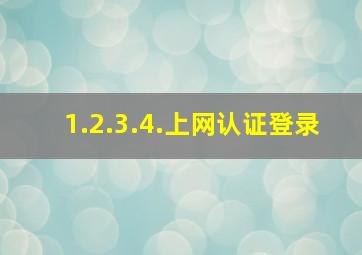 1.2.3.4.上网认证登录